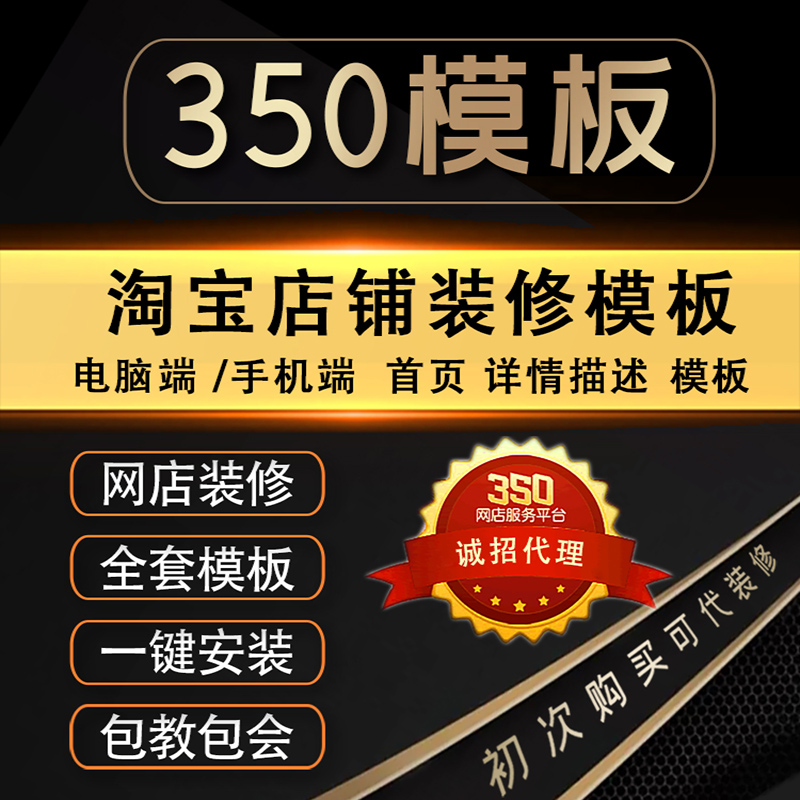 350模板

淘宝店铺装修模板

电脑端 /手机端 首页 详情描述 模板

网店装修

全套模板

一键安装

包教包会

350
网店服务平台
诚招代理

初次购买可代装修